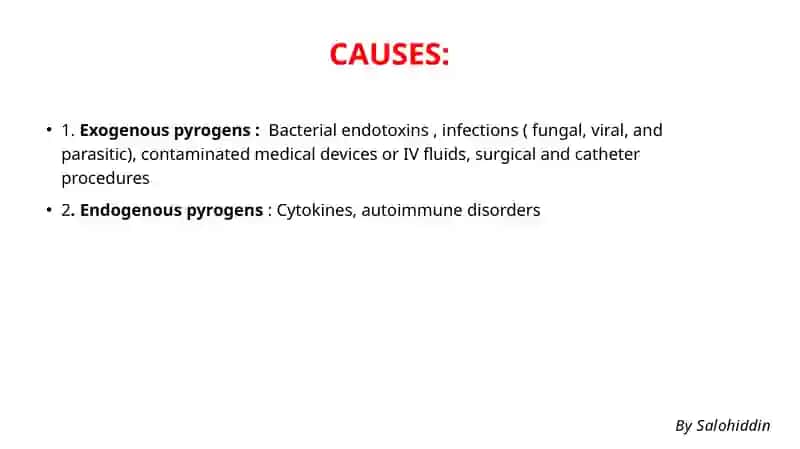 CAUSES:

• 1. Exogenous pyrogens : Bacterial endotoxins , infections ( fungal, viral, and parasitic), contaminated medical devices or IV fluids, surgical and catheter procedures

• 2. Endogenous pyrogens : Cytokines, autoimmune disorders

By Salohiddin